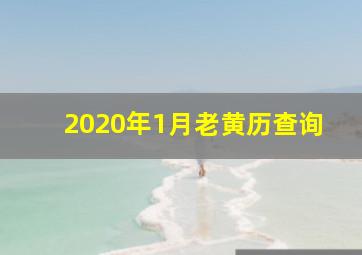 2020年1月老黄历查询